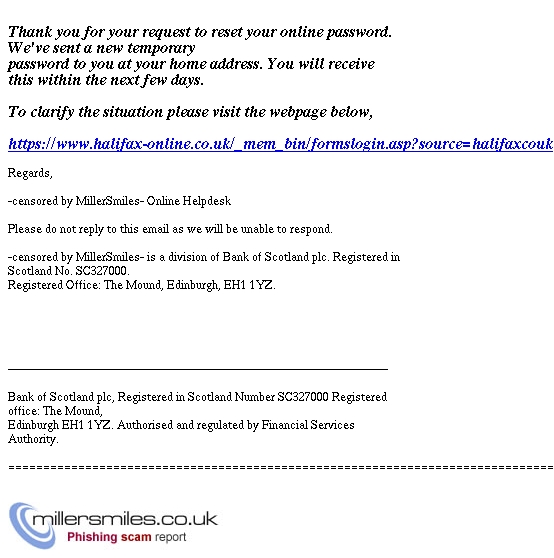 Thank you for your request to reset your online password. We've sent a new temporary password to you at your home address. You will receive this within the next few days.

To clarify the situation please visit the webpage below,

https://www.halifax-online.co.uk/_mem_bin/formslogin.asp?source=halifaxcouk

Regards,

-censored by MillerSmiles- Online Helpdesk

Please do not reply to this email as we will be unable to respond.

-censored by MillerSmiles- is a division of Bank of Scotland plc. Registered in Scotland No. SC327000.
Registered Office: The Mound, Edinburgh, EH1 1YZ.

Bank of Scotland plc, Registered in Scotland Number SC327000 Registered office: The Mound,
Edinburgh EH1 1YZ. Authorised and regulated by Financial Services Authority.

================================================================================

millersmiles.co.uk
Phishing scam report